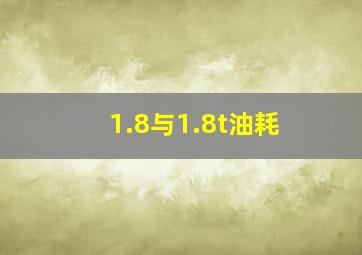 1.8与1.8t油耗